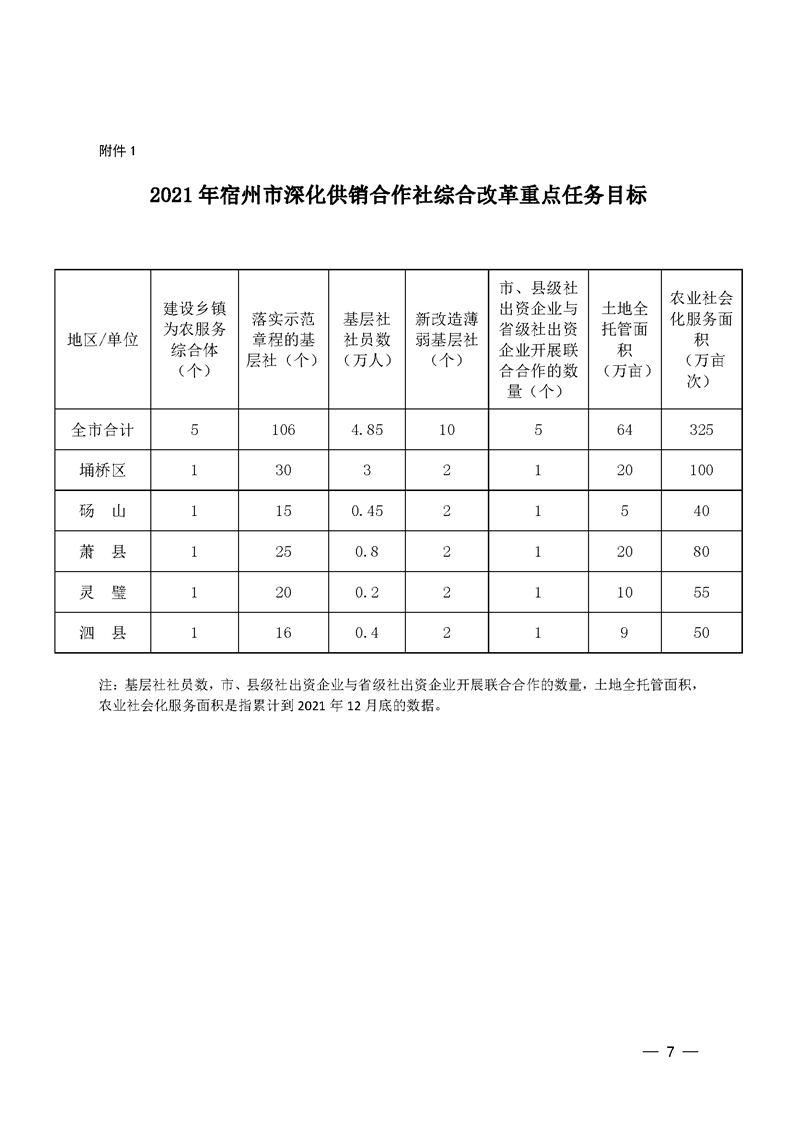 附件 1

2021 年宿州市深化供销合作社综合改革重点任务目标

| 地区/单位 | 建设乡镇为农服务综合体（个） | 落实示范章程的基层社（个） | 基层社社员数（万人） | 新改造薄弱基层社（个） | 市、县级社出资企业与省级社出资企业开展联合合作的数量（个） | 土地全托管面积（万亩） | 农业社会化服务面积（万亩次） |
|---|---|---|---|---|---|---|---|
| 全市合计 | 5 | 106 | 4.85 | 10 | 5 | 64 | 325 |
| 埇桥区 | 1 | 30 | 3 | 2 | 1 | 20 | 100 |
| 砀　山 | 1 | 15 | 0.45 | 2 | 1 | 5 | 40 |
| 萧　县 | 1 | 25 | 0.8 | 2 | 1 | 20 | 80 |
| 灵　璧 | 1 | 20 | 0.2 | 2 | 1 | 10 | 55 |
| 泗　县 | 1 | 16 | 0.4 | 2 | 1 | 9 | 50 |

注：基层社社员数，市、县级社出资企业与省级社出资企业开展联合合作的数量，土地全托管面积，农业社会化服务面积是指累计到 2021 年 12 月底的数据。

— 7 —